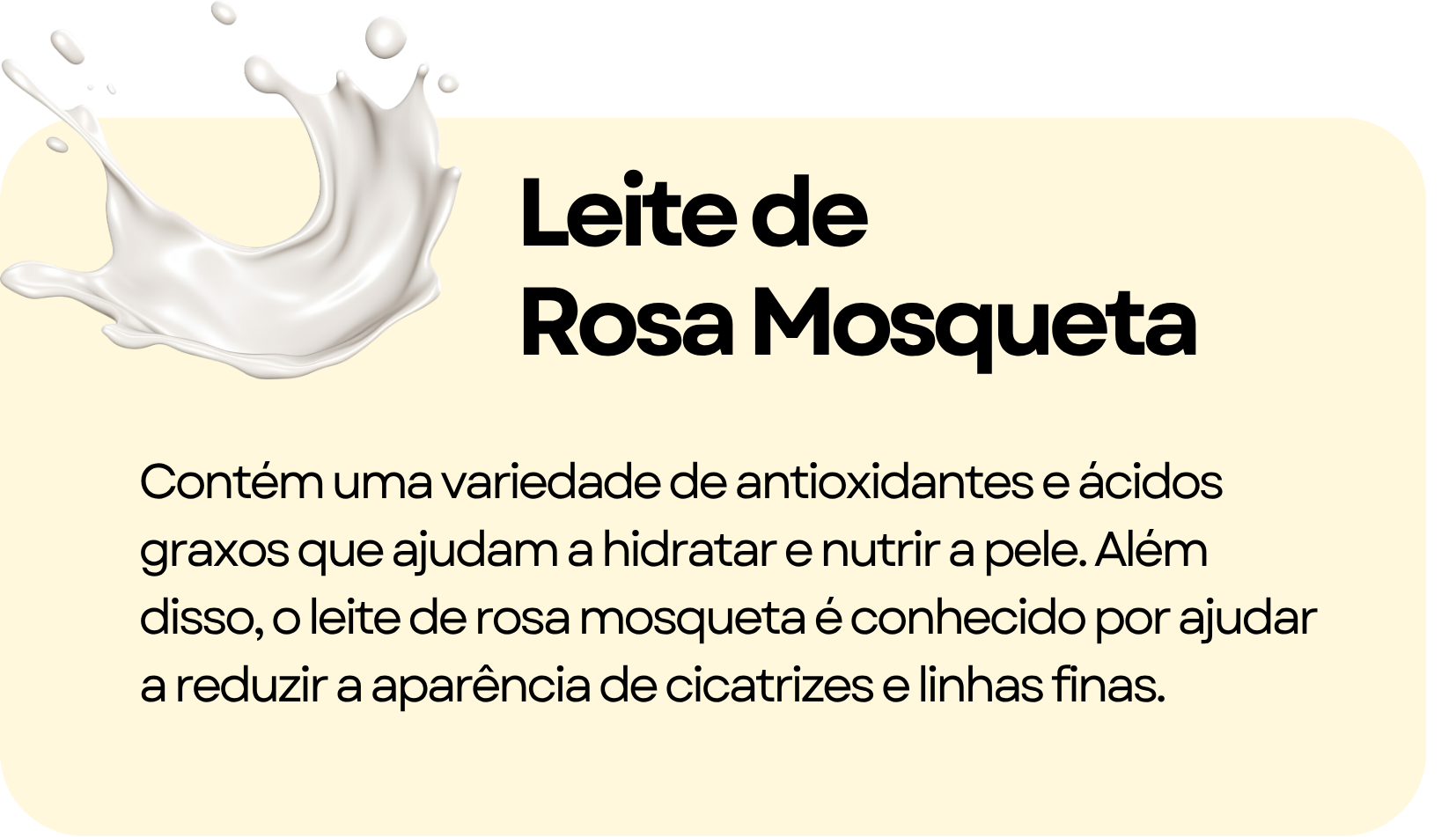 Leite de
Rosa Mosqueta

Contém uma variedade de antioxidantes e ácidos graxos que ajudam a hidratar e nutrir a pele. Além disso, o leite de rosa mosqueta é conhecido por ajudar a reduzir a aparência de cicatrizes e linhas finas.